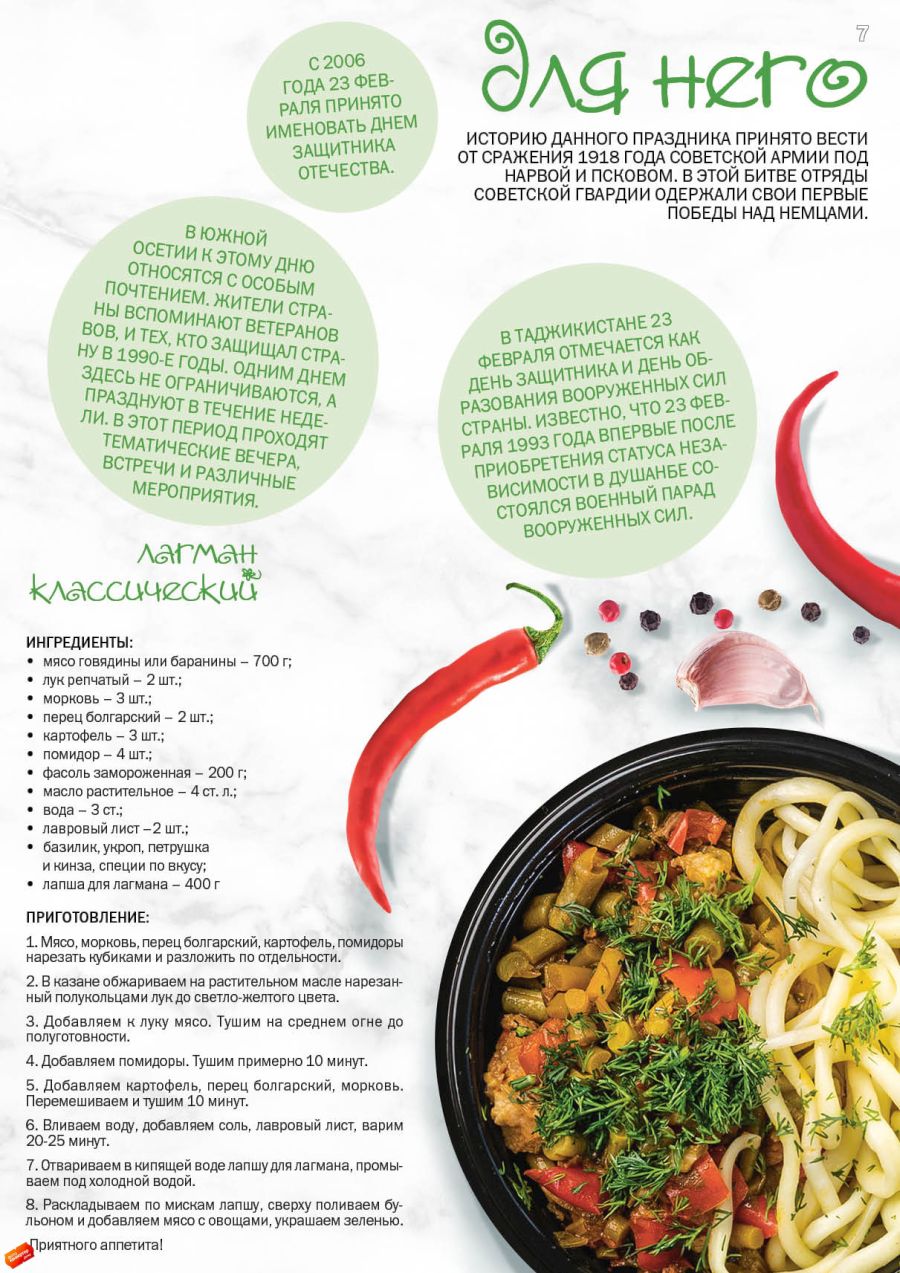 7

для него

ИСТОРИЮ ДАННОГО ПРАЗДНИКА ПРИНЯТО ВЕСТИ ОТ СРАЖЕНИЯ 1918 ГОДА СОВЕТСКОЙ АРМИИ ПОД НАРВОЙ И ПСКОВОМ. В ЭТОЙ БИТВЕ ОТРЯДЫ СОВЕТСКОЙ ГВАРДИИ ОДЕРЖАЛИ СВОИ ПЕРВЫЕ ПОБЕДЫ НАД НЕМЦАМИ.

С 2006 ГОДА 23 ФЕВРАЛЯ ПРИНЯТО ИМЕНОВАТЬ ДНЕМ ЗАЩИТНИКА ОТЕЧЕСТВА.

В ЮЖНОЙ ОСЕТИИ К ЭТОМУ ДНЮ ОТНОСЯТСЯ С ОСОБЫМ ПОЧТЕНИЕМ. ЖИТЕЛИ СТРАНЫ ВСПОМИНАЮТ ВЕТЕРАНОВ ВОВ, И ТЕХ, КТО ЗАЩИЩАЛ СТРАНУ В 1990-Е ГОДЫ. ОДНИМ ДНЕМ ЗДЕСЬ НЕ ОГРАНИЧИВАЮТСЯ, А ПРАЗДНУЮТ В ТЕЧЕНИЕ НЕДЕЛИ. В ЭТОТ ПЕРИОД ПРОХОДЯТ ТЕМАТИЧЕСКИЕ ВЕЧЕРА, ВСТРЕЧИ И РАЗЛИЧНЫЕ МЕРОПРИЯТИЯ.

В ТАДЖИКИСТАНЕ 23 ФЕВРАЛЯ ОТМЕЧАЕТСЯ КАК ДЕНЬ ЗАЩИТНИКА И ДЕНЬ ОБРАЗОВАНИЯ ВООРУЖЕННЫХ СИЛ СТРАНЫ. ИЗВЕСТНО, ЧТО 23 ФЕВРАЛЯ 1993 ГОДА ВПЕРВЫЕ ПОСЛЕ ПРИОБРЕТЕНИЯ СТАТУСА НЕЗАВИСИМОСТИ В ДУШАНБЕ СОСТОЯЛСЯ ВОЕННЫЙ ПАРАД ВООРУЖЕННЫХ СИЛ.

лагман классический

ИНГРЕДИЕНТЫ:
• мясо говядины или баранины – 700 г;
• лук репчатый – 2 шт.;
• морковь – 3 шт.;
• перец болгарский – 2 шт.;
• картофель – 3 шт.;
• помидор – 4 шт.;
• фасоль замороженная – 200 г;
• масло растительное – 4 ст. л.;
• вода – 3 ст.;
• лавровый лист – 2 шт.;
• базилик, укроп, петрушка и кинза, специи по вкусу;
• лапша для лагмана – 400 г

ПРИГОТОВЛЕНИЕ:

1. Мясо, морковь, перец болгарский, картофель, помидоры нарезать кубиками и разложить по отдельности.

2. В казане обжариваем на растительном масле нарезанный полукольцами лук до светло-желтого цвета.

3. Добавляем к луку мясо. Тушим на среднем огне до полуготовности.

4. Добавляем помидоры. Тушим примерно 10 минут.

5. Добавляем картофель, перец болгарский, морковь. Перемешиваем и тушим 10 минут.

6. Вливаем воду, добавляем соль, лавровый лист, варим 20-25 минут.

7. Отвариваем в кипящей воде лапшу для лагмана, промываем под холодной водой.

8. Раскладываем по мискам лапшу, сверху поливаем бульоном и добавляем мясо с овощами, украшаем зеленью.

Приятного аппетита!